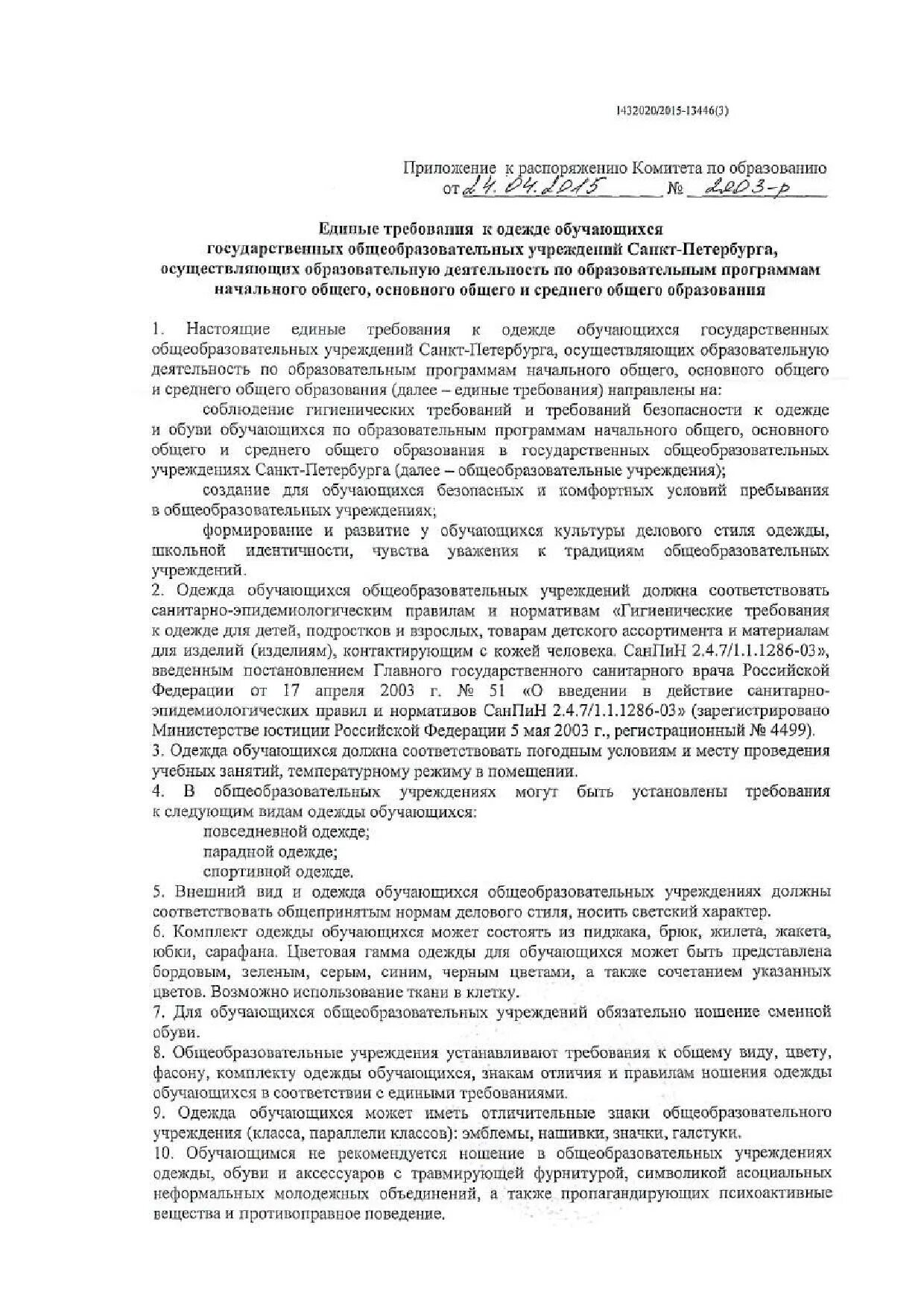 1432020/2015-13446(3)

Приложение к распоряжению Комитета по образованию от 24.04.2015 № 2003-р

Единые требования к одежде обучающихся государственных общеобразовательных учреждений Санкт-Петербурга, осуществляющих образовательную деятельность по образовательным программам начального общего, основного общего и среднего общего образования

1. Настоящие единые требования к одежде обучающихся государственных общеобразовательных учреждений Санкт-Петербурга, осуществляющих образовательную деятельность по образовательным программам начального общего, основного общего и среднего общего образования (далее – единые требования) направлены на:

соблюдение гигиенических требований и требований безопасности к одежде и обуви обучающихся по образовательным программам начального общего, основного общего и среднего общего образования в государственных общеобразовательных учреждениях Санкт-Петербурга (далее – общеобразовательные учреждения);

создание для обучающихся безопасных и комфортных условий пребывания в общеобразовательных учреждениях;

формирование и развитие у обучающихся культуры делового стиля одежды, школьной идентичности, чувства уважения к традициям общеобразовательных учреждений.

2. Одежда обучающихся общеобразовательных учреждений должна соответствовать санитарно-эпидемиологическим правилам и нормативам «Гигиенические требования к одежде для детей, подростков и взрослых, товарам детского ассортимента и материалам для изделий (изделиям), контактирующим с кожей человека. СанПиН 2.4.7/1.1.1286-03», введенным постановлением Главного государственного санитарного врача Российской Федерации от 17 апреля 2003 г. № 51 «О введении в действие санитарно-эпидемиологических правил и нормативов СанПиН 2.4.7/1.1.1286-03» (зарегистрировано Министерстве юстиции Российской Федерации 5 мая 2003 г., регистрационный № 4499).

3. Одежда обучающихся должна соответствовать погодным условиям и месту проведения учебных занятий, температурному режиму в помещении.

4. В общеобразовательных учреждениях могут быть установлены требования к следующим видам одежды обучающихся:

повседневной одежде;

парадной одежде;

спортивной одежде.

5. Внешний вид и одежда обучающихся общеобразовательных учреждениях должны соответствовать общепринятым нормам делового стиля, носить светский характер.

6. Комплект одежды обучающихся может состоять из пиджака, брюк, жилета, жакета, юбки, сарафана. Цветовая гамма одежды для обучающихся может быть представлена бордовым, зеленым, серым, синим, черным цветами, а также сочетанием указанных цветов. Возможно использование ткани в клетку.

7. Для обучающихся общеобразовательных учреждений обязательно ношение сменной обуви.

8. Общеобразовательные учреждения устанавливают требования к общему виду, цвету, фасону, комплекту одежды обучающихся, знакам отличия и правилам ношения одежды обучающихся в соответствии с едиными требованиями.

9. Одежда обучающихся может иметь отличительные знаки общеобразовательного учреждения (класса, параллели классов): эмблемы, нашивки, значки, галстуки.

10. Обучающимся не рекомендуется ношение в общеобразовательных учреждениях одежды, обуви и аксессуаров с травмирующей фурнитурой, символикой асоциальных неформальных молодежных объединений, а также пропагандирующих психоактивные вещества и противоправное поведение.